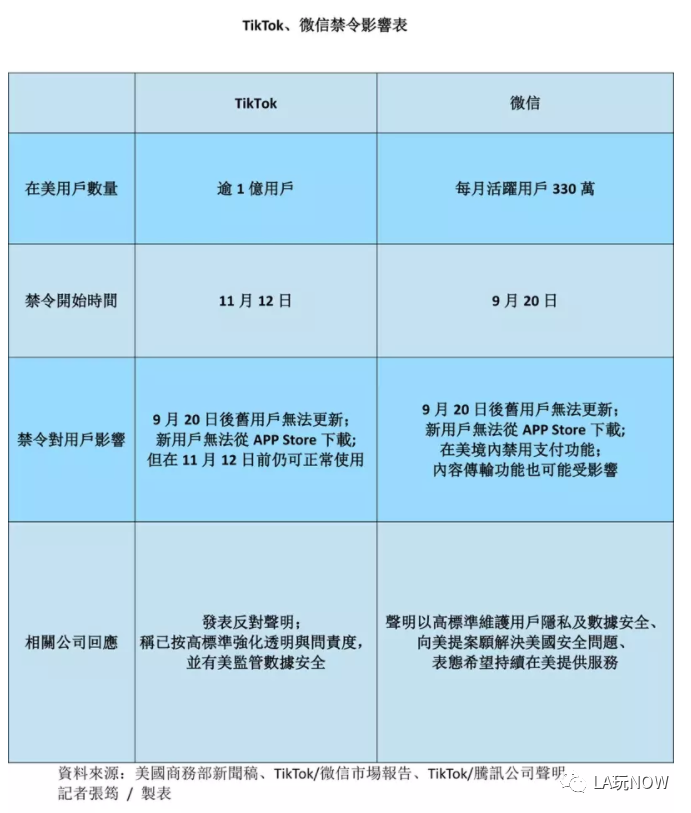 TikTok、微信禁令影響表

| | TikTok | 微信 |
|---|---|---|
| 在美用戶數量 | 逾 1 億用戶 | 每月活躍用戶 330 萬 |
| 禁令開始時間 | 11 月 12 日 | 9 月 20 日 |
| 禁令對用戶影響 | 9 月 20 日後舊用戶無法更新；新用戶無法從 APP Store 下載；但在 11 月 12 日前仍可正常使用 | 9 月 20 日後舊用戶無法更新；新用戶無法從 APP Store 下載；在美境內禁用支付功能；內容傳輸功能也可能受影響 |
| 相關公司回應 | 發表反對聲明；稱已按高標準強化透明與問責度，並有美監管數據安全 | 聲明以高標準維護用戶隱私及數據安全、向美提案願解決美國安全問題、表態希望持續在美提供服務 |

資料來源：美國商務部新聞稿、TikTok/微信市場報告、TikTok/騰訊公司聲明
記者張筠 / 製表

LA玩NOW